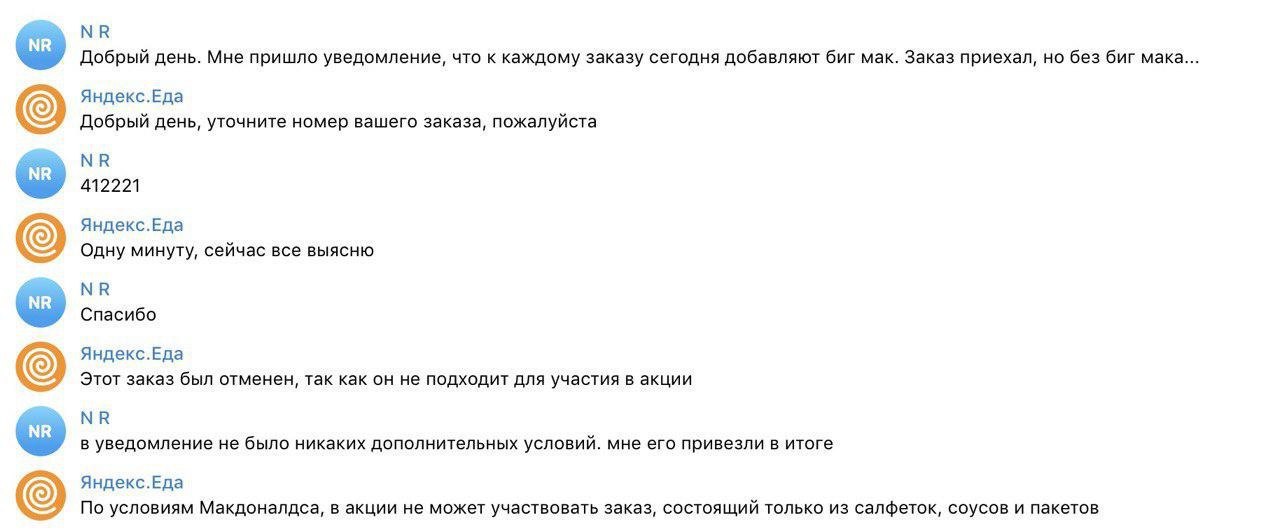 NR
N R
Добрый день. Мне пришло уведомление, что к каждому заказу сегодня добавляют биг мак. Заказ приехал, но без биг мака...

Яндекс.Еда
Добрый день, уточните номер вашего заказа, пожалуйста

NR
N R
412221

Яндекс.Еда
Одну минуту, сейчас все выясню

NR
N R
Спасибо

Яндекс.Еда
Этот заказ был отменен, так как он не подходит для участия в акции

NR
N R
в уведомление не было никаких дополнительных условий. мне его привезли в итоге

Яндекс.Еда
По условиям Макдоналдса, в акции не может участвовать заказ, состоящий только из салфеток, соусов и пакетов